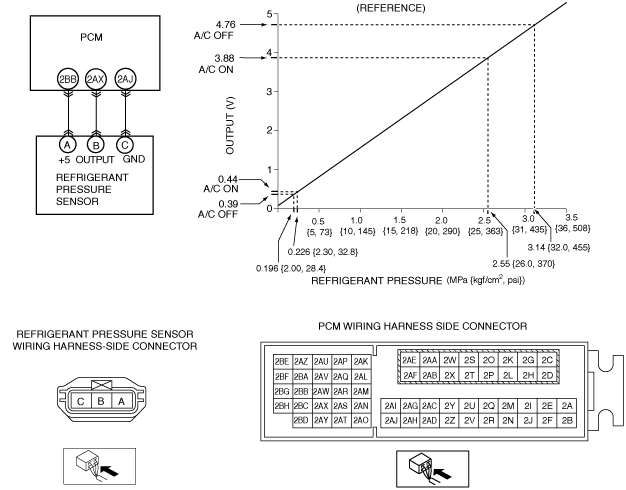 PCM

2BB 2AX 2AJ

A B C
+5 OUTPUT GND

REFRIGERANT PRESSURE SENSOR

(REFERENCE)

4.76
A/C OFF

3.88
A/C ON

0.44
A/C ON

0.39
A/C OFF

OUTPUT (V)

5
4
3
2
1
0

0.5 {5, 73}
1.0 {10, 145}
1.5 {15, 218}
2.0 {20, 290}
2.5 {25, 363}
3.0 {31, 435}
3.5 {36, 508}

0.226 {2.30, 32.8}
0.196 {2.00, 28.4}
2.55 {26.0, 370}
3.14 {32.0, 455}

REFRIGERANT PRESSURE (MPa {kgf/cm$^2$, psi})

REFRIGERANT PRESSURE SENSOR WIRING HARNESS-SIDE CONNECTOR

C B A

PCM WIRING HARNESS SIDE CONNECTOR

| 2BE | 2AZ | 2AU | 2AP | 2AK |
|---|---|---|---|---|
| 2BF | 2BA | 2AV | 2AQ | 2AL |
| 2BG | 2BB | 2AW | 2AR | 2AM |
| 2BH | 2BC | 2AX | 2AS | 2AN |
| | 2BD | 2AY | 2AT | 2AO |

| 2AE | 2AA | 2W | 2S | 2O | 2K | 2G | 2C |
|---|---|---|---|---|---|---|---|
| 2AF | 2AB | 2X | 2T | 2P | 2L | 2H | 2D |

| 2AI | 2AG | 2AC | 2Y | 2U | 2Q | 2M | 2I | 2E | 2A |
|---|---|---|---|---|---|---|---|---|---|
| 2AJ | 2AH | 2AD | 2Z | 2V | 2R | 2N | 2J | 2F | 2B |